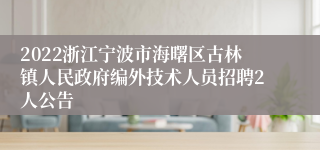 2022浙江宁波市海曙区古林镇人民政府编外技术人员招聘2人公告